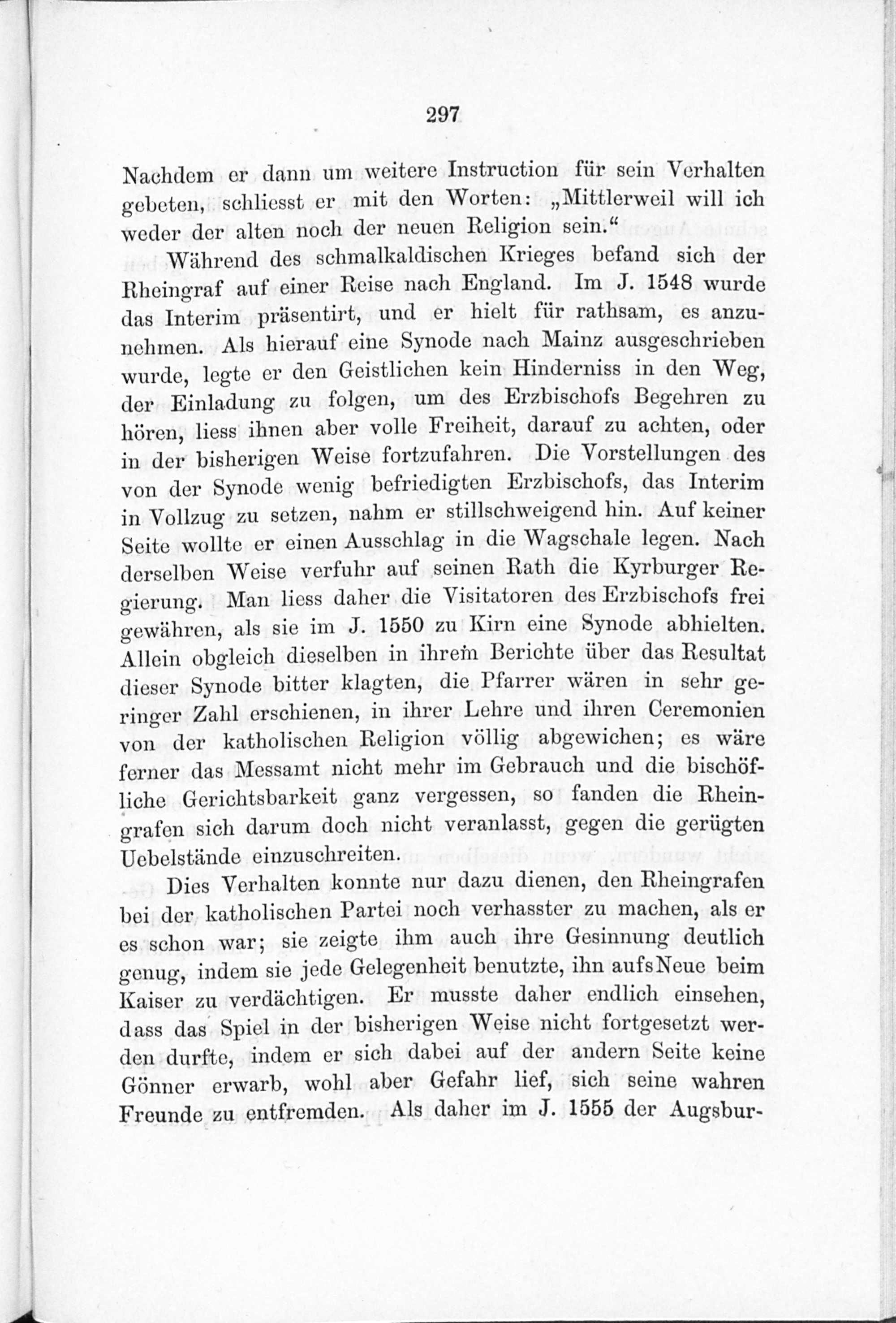 297

Nachdem er dann um weitere Instruction für sein Verhalten gebeten, schliesst er mit den Worten: „Mittlerweil will ich weder der alten noch der neuen Religion sein.“

Während des schmalkaldischen Krieges befand sich der Rheingraf auf einer Reise nach England. Im J. 1548 wurde das Interim präsentirt, und er hielt für rathsam, es anzunehmen. Als hierauf eine Synode nach Mainz ausgeschrieben wurde, legte er den Geistlichen kein Hinderniss in den Weg, der Einladung zu folgen, um des Erzbischofs Begehren zu hören, liess ihnen aber volle Freiheit, darauf zu achten, oder in der bisherigen Weise fortzufahren. Die Vorstellungen des von der Synode wenig befriedigten Erzbischofs, das Interim in Vollzug zu setzen, nahm er stillschweigend hin. Auf keiner Seite wollte er einen Ausschlag in die Wagschale legen. Nach derselben Weise verfuhr auf seinen Rath die Kyrburger Regierung. Man liess daher die Visitatoren des Erzbischofs frei gewähren, als sie im J. 1550 zu Kirn eine Synode abhielten. Allein obgleich dieselben in ihrem Berichte über das Resultat dieser Synode bitter klagten, die Pfarrer wären in sehr geringer Zahl erschienen, in ihrer Lehre und ihren Ceremonien von der katholischen Religion völlig abgewichen; es wäre ferner das Messamt nicht mehr im Gebrauch und die bischöfliche Gerichtsbarkeit ganz vergessen, so fanden die Rheingrafen sich darum doch nicht veranlasst, gegen die gerügten Uebelstände einzuschreiten.

Dies Verhalten konnte nur dazu dienen, den Rheingrafen bei der katholischen Partei noch verhasster zu machen, als er es schon war; sie zeigte ihm auch ihre Gesinnung deutlich genug, indem sie jede Gelegenheit benutzte, ihn aufs Neue beim Kaiser zu verdächtigen. Er musste daher endlich einsehen, dass das Spiel in der bisherigen Weise nicht fortgesetzt werden durfte, indem er sich dabei auf der andern Seite keine Gönner erwarb, wohl aber Gefahr lief, sich seine wahren Freunde zu entfremden. Als daher im J. 1555 der Augsbur-